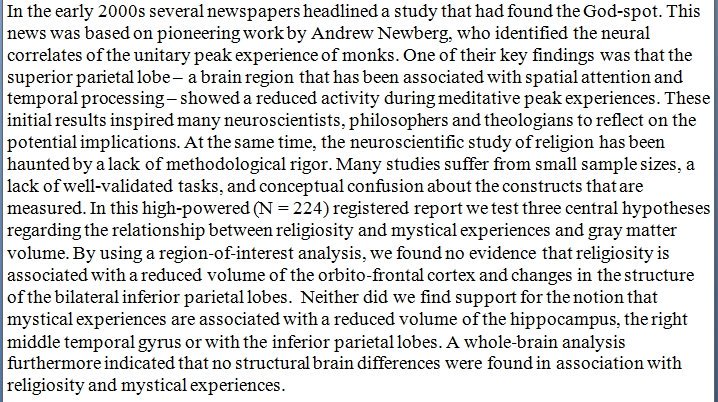 In the early 2000s several newspapers headlined a study that had found the God-spot. This news was based on pioneering work by Andrew Newberg, who identified the neural correlates of the unitary peak experience of monks. One of their key findings was that the superior parietal lobe – a brain region that has been associated with spatial attention and temporal processing – showed a reduced activity during meditative peak experiences. These initial results inspired many neuroscientists, philosophers and theologians to reflect on the potential implications. At the same time, the neuroscientific study of religion has been haunted by a lack of methodological rigor. Many studies suffer from small sample sizes, a lack of well-validated tasks, and conceptual confusion about the constructs that are measured. In this high-powered (N = 224) registered report we test three central hypotheses regarding the relationship between religiosity and mystical experiences and gray matter volume. By using a region-of-interest analysis, we found no evidence that religiosity is associated with a reduced volume of the orbito-frontal cortex and changes in the structure of the bilateral inferior parietal lobes. Neither did we find support for the notion that mystical experiences are associated with a reduced volume of the hippocampus, the right middle temporal gyrus or with the inferior parietal lobes. A whole-brain analysis furthermore indicated that no structural brain differences were found in association with religiosity and mystical experiences.